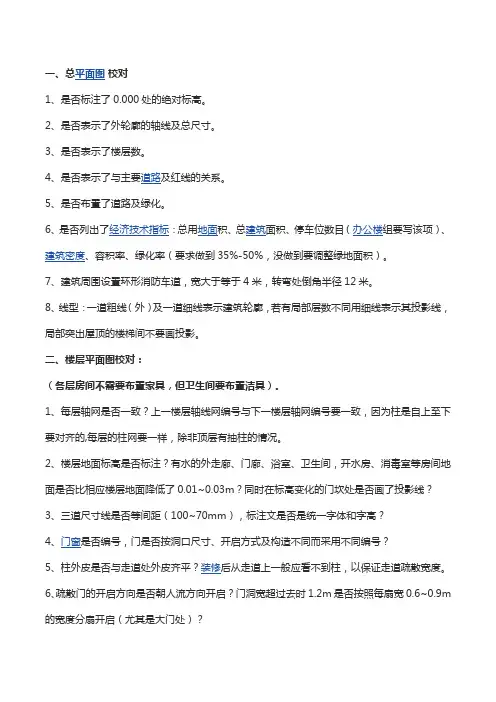 一、总平面图 校对

1、是否标注了 0.000 处的绝对标高。

2、是否表示了外轮廓的轴线及总尺寸。

3、是否表示了楼层数。

4、是否表示了与主要道路及红线的关系。

5、是否布置了道路及绿化。

6、是否列出了经济技术指标：总用地面积、总建筑面积、停车位数目（办公楼组要写该项）、建筑密度、容积率、绿化率（要求做到 35%-50%，没做到要调整绿地面积）。

7、建筑周围设置环形消防车道，宽大于等于 4 米，转弯处倒角半径 12 米。

8、线型：一道粗线（外）及一道细线表示建筑轮廓，若有局部层数不同用细线表示其投影线，局部突出屋顶的楼梯间不要画投影。

二、楼层平面图校对：

（各层房间不需要布置家具，但卫生间要布置洁具）。

1、每层轴网是否一致？上一楼层轴线网编号与下一楼层轴网编号要一致，因为柱是自上至下要对齐的,每层的柱网要一样，除非顶层有抽柱的情况。

2、楼层地面标高是否标注？有水的外走廊、门廊、浴室、卫生间，开水房、消毒室等房间地面是否比相应楼层地面降低了 0.01~0.03m？同时在标高变化的门坎处是否画了投影线？

3、三道尺寸线是否等间距（100~70mm），标注文是否是统一字体和字高？

4、门窗是否编号，门是否按洞口尺寸、开启方式及构造不同而采用不同编号？

5、柱外皮是否与走道处外皮齐平？装修后从走道上一般应看不到柱，以保证走道疏散宽度。

6、疏散门的开启方向是否朝人流方向开启？门洞宽超过去时 1.2m 是否按照每扇宽 0.6~0.9m 的宽度分扇开启（尤其是大门处）？